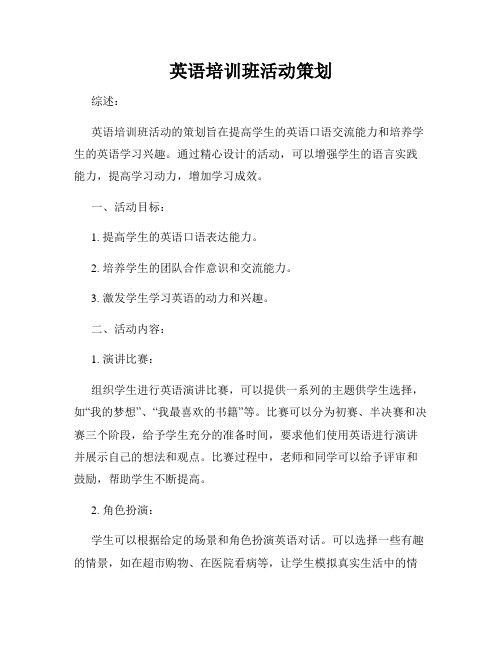 英语培训班活动策划

综述：

英语培训班活动的策划旨在提高学生的英语口语交流能力和培养学生的英语学习兴趣。通过精心设计的活动，可以增强学生的语言实践能力，提高学习动力，增加学习成效。

一、活动目标：

1. 提高学生的英语口语表达能力。

2. 培养学生的团队合作意识和交流能力。

3. 激发学生学习英语的动力和兴趣。

二、活动内容：

1. 演讲比赛：

组织学生进行英语演讲比赛，可以提供一系列的主题供学生选择，如“我的梦想”、“我最喜欢的书籍”等。比赛可以分为初赛、半决赛和决赛三个阶段，给予学生充分的准备时间，要求他们使用英语进行演讲并展示自己的想法和观点。比赛过程中，老师和同学可以给予评审和鼓励，帮助学生不断提高。

2. 角色扮演：

学生可以根据给定的场景和角色扮演英语对话。可以选择一些有趣的情景，如在超市购物、在医院看病等，让学生模拟真实生活中的情